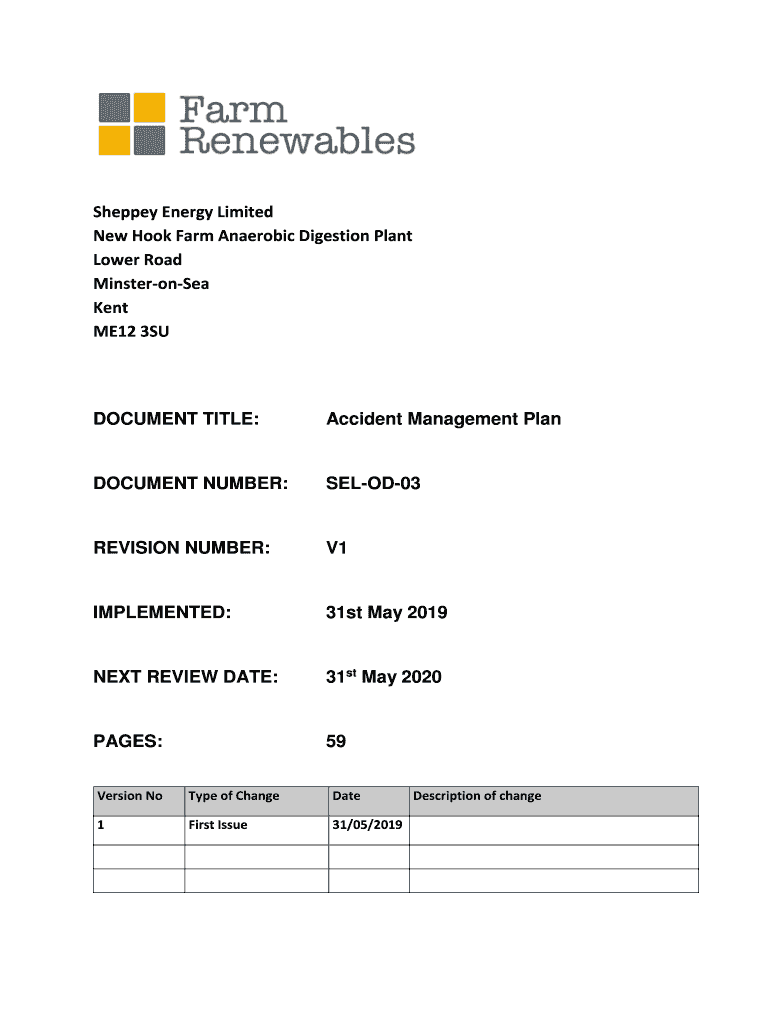 Farm Renewables

Sheppey Energy Limited
New Hook Farm Anaerobic Digestion Plant
Lower Road
Minster-on-Sea
Kent
ME12 3SU

DOCUMENT TITLE: Accident Management Plan

DOCUMENT NUMBER: SEL-OD-03

REVISION NUMBER: V1

IMPLEMENTED: 31st May 2019

NEXT REVIEW DATE: 31$^{st}$ May 2020

PAGES: 59

| Version No | Type of Change | Date | Description of change |
|---|---|---|---|
| 1 | First Issue | 31/05/2019 | |
| | | | |
| | | | |